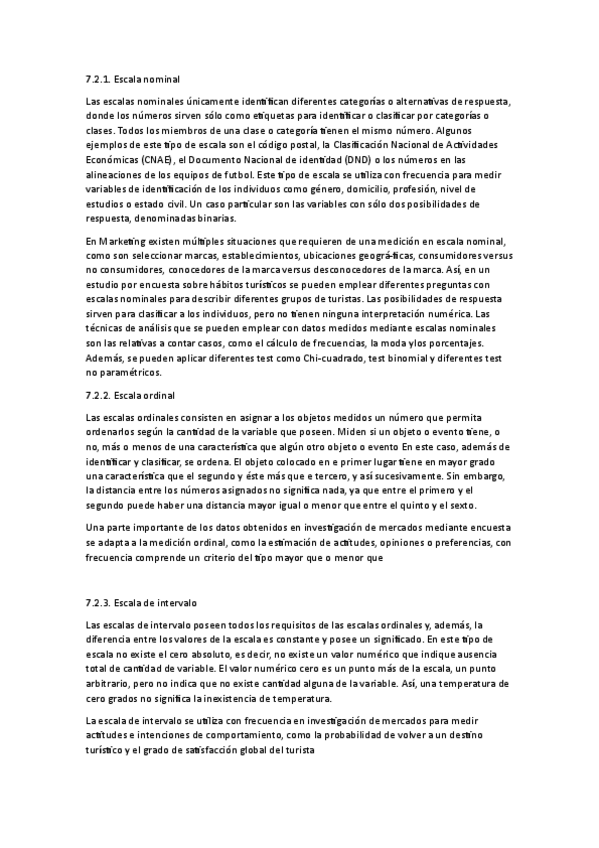 7.2.1. Escala nominal

Las escalas nominales únicamente identifican diferentes categorías o alternativas de respuesta, donde los números sirven sólo como etiquetas para identificar o clasificar por categorías o clases. Todos los miembros de una clase o categoría tienen el mismo número. Algunos ejemplos de este tipo de escala son el código postal, la Clasificación Nacional de Actividades Económicas (CNAE), el Documento Nacional de identidad (DND) o los números en las alineaciones de los equipos de futbol. Este tipo de escala se utiliza con frecuencia para medir variables de identificación de los individuos como género, domicilio, profesión, nivel de estudios o estado civil. Un caso particular son las variables con sólo dos posibilidades de respuesta, denominadas binarias.

En Marketing existen múltiples situaciones que requieren de una medición en escala nominal, como son seleccionar marcas, establecimientos, ubicaciones geográ-ficas, consumidores versus no consumidores, conocedores de la marca versus desconocedores de la marca. Así, en un estudio por encuesta sobre hábitos turísticos se pueden emplear diferentes preguntas con escalas nominales para describir diferentes grupos de turistas. Las posibilidades de respuesta sirven para clasificar a los individuos, pero no tienen ninguna interpretación numérica. Las técnicas de análisis que se pueden emplear con datos medidos mediante escalas nominales son las relativas a contar casos, como el cálculo de frecuencias, la moda y los porcentajes. Además, se pueden aplicar diferentes test como Chi-cuadrado, test binomial y diferentes test no paramétricos.

7.2.2. Escala ordinal

Las escalas ordinales consisten en asignar a los objetos medidos un número que permita ordenarlos según la cantidad de la variable que poseen. Miden si un objeto o evento tiene, o no, más o menos de una característica que algún otro objeto o evento En este caso, además de identificar y clasificar, se ordena. El objeto colocado en e primer lugar tiene en mayor grado una característica que el segundo y éste más que e tercero, y así sucesivamente. Sin embargo, la distancia entre los números asignados no significa nada, ya que entre el primero y el segundo puede haber una distancia mayor igual o menor que entre el quinto y el sexto.

Una parte importante de los datos obtenidos en investigación de mercados mediante encuesta se adapta a la medición ordinal, como la estimación de actitudes, opiniones o preferencias, con frecuencia comprende un criterio del tipo mayor que o menor que

7.2.3. Escala de intervalo

Las escalas de intervalo poseen todos los requisitos de las escalas ordinales y, además, la diferencia entre los valores de la escala es constante y posee un significado. En este tipo de escala no existe el cero absoluto, es decir, no existe un valor numérico que indique ausencia total de cantidad de variable. El valor numérico cero es un punto más de la escala, un punto arbitrario, pero no indica que no existe cantidad alguna de la variable. Así, una temperatura de cero grados no significa la inexistencia de temperatura.

La escala de intervalo se utiliza con frecuencia en investigación de mercados para medir actitudes e intenciones de comportamiento, como la probabilidad de volver a un destino turístico y el grado de satisfacción global del turista